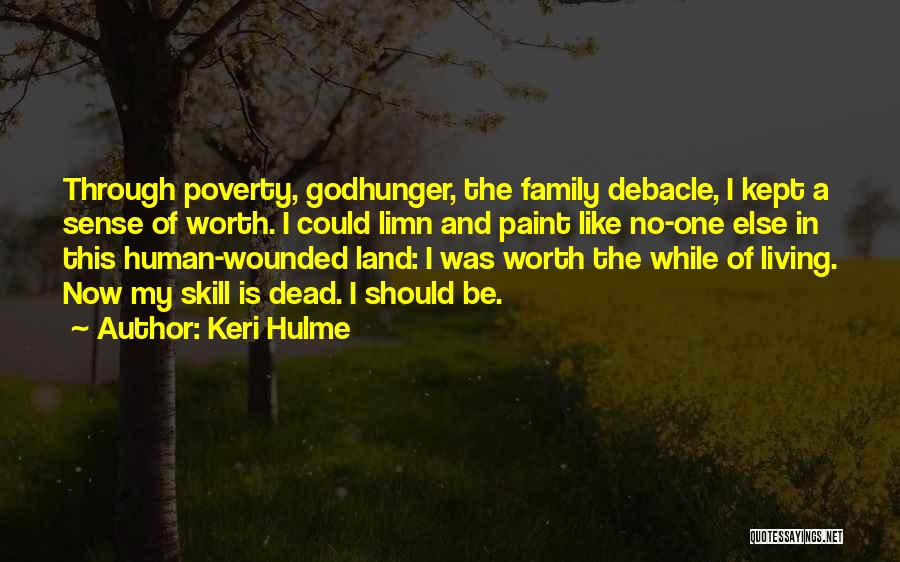 Through poverty, godhunger, the family debacle, I kept a sense of worth. I could limn and paint like no-one else in this human-wounded land: I was worth the while of living. Now my skill is dead. I should be.

~ Author: Keri Hulme

QUOTESSAYINGS.NET